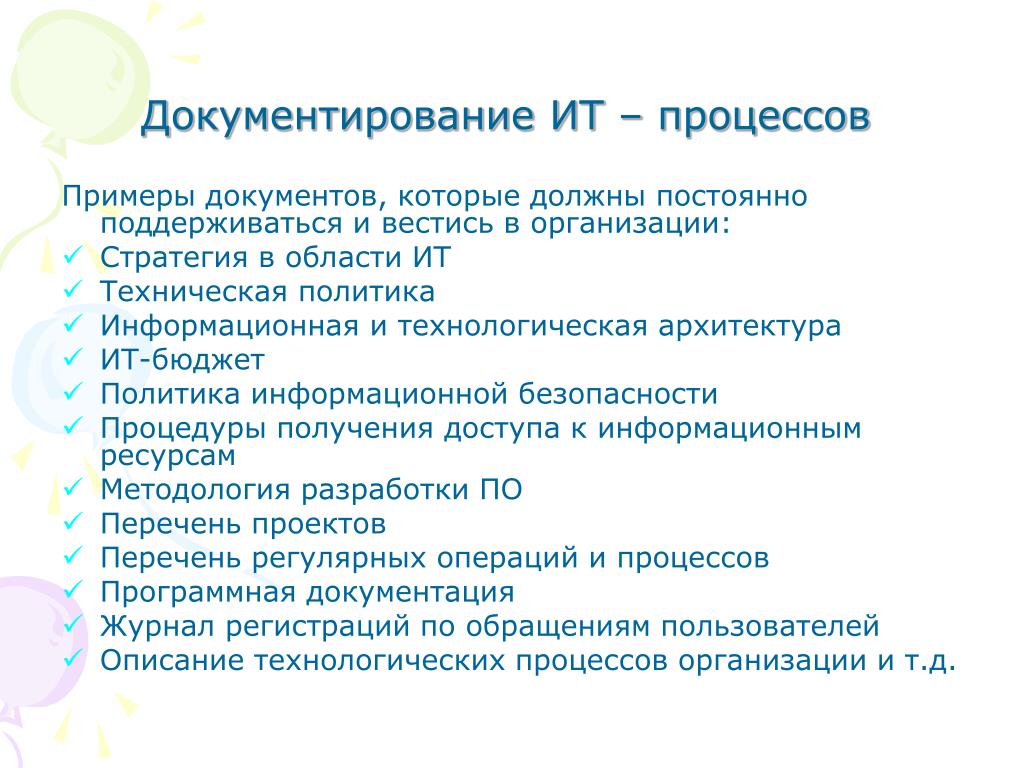 Документирование ИТ – процессов

Примеры документов, которые должны постоянно поддерживаться и вестись в организации:
✓ Стратегия в области ИТ
✓ Техническая политика
✓ Информационная и технологическая архитектура
✓ ИТ-бюджет
✓ Политика информационной безопасности
✓ Процедуры получения доступа к информационным ресурсам
✓ Методология разработки ПО
✓ Перечень проектов
✓ Перечень регулярных операций и процессов
✓ Программная документация
✓ Журнал регистраций по обращениям пользователей
✓ Описание технологических процессов организации и т.д.